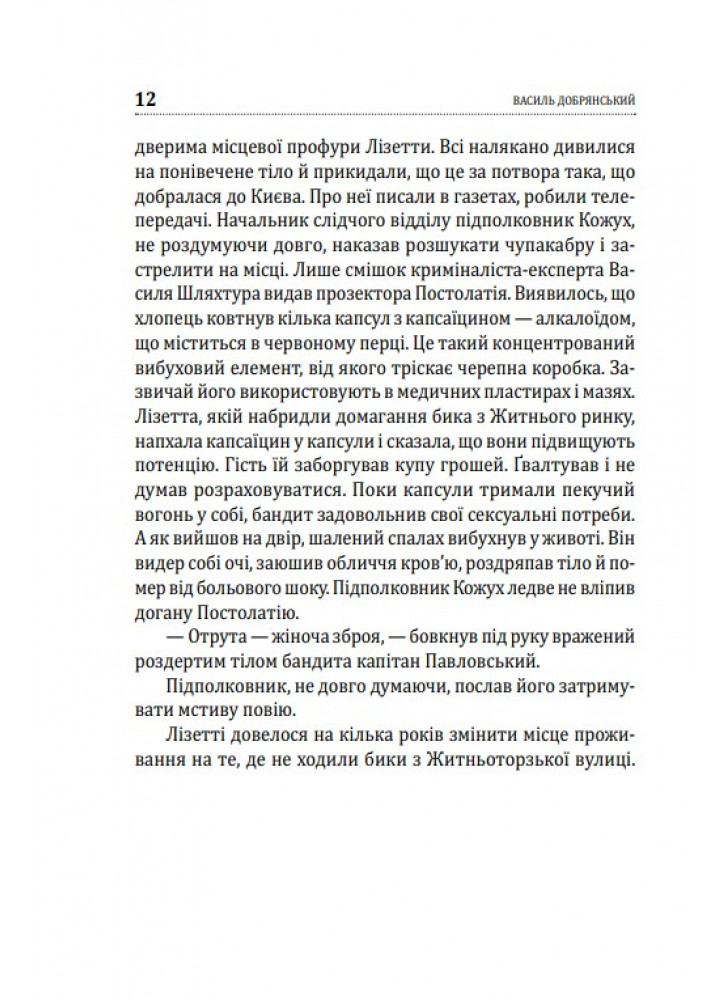 12 ВАСИЛЬ ДОБРЯНСЬКИЙ

дверима місцевої профури Лізетти. Всі налякано дивилися на понівечене тіло й прикидали, що це за потвора така, що добралася до Києва. Про неї писали в газетах, робили телепередачі. Начальник слідчого відділу підполковник Кожух, не роздумуючи довго, наказав розшукати чупакабру і застрелити на місці. Лише смішок криміналіста-експерта Василя Шляхтура видав прозектора Постолатія. Виявилось, що хлопець ковтнув кілька капсул з капсаїцином — алкалоїдом, що міститься в червоному перці. Це такий концентрований вибуховий елемент, від якого тріскає черепна коробка. Зазвичай його використовують в медичних пластирах і мазях. Лізетта, якій набридли домагання бика з Житнього ринку, напхала капсаїцин у капсули і сказала, що вони підвищують потенцію. Гість їй заборгував купу грошей. Ґвалтував і не думав розраховуватися. Поки капсули тримали пекучий вогонь у собі, бандит задовольнив свої сексуальні потреби. А як вийшов на двір, шалений спалах вибухнув у животі. Він видер собі очі, заюшив обличчя кров'ю, роздряпав тіло й помер від больового шоку. Підполковник Кожух ледве не вліпив догану Постолатію.

— Отрута — жіноча зброя, — бовкнув під руку вражений роздертим тілом бандита капітан Павловський.

Підполковник, не довго думаючи, послав його затримувати мстиву повію.

Лізетті довелося на кілька років змінити місце проживання на те, де не ходили бики з Житньоторзької вулиці.